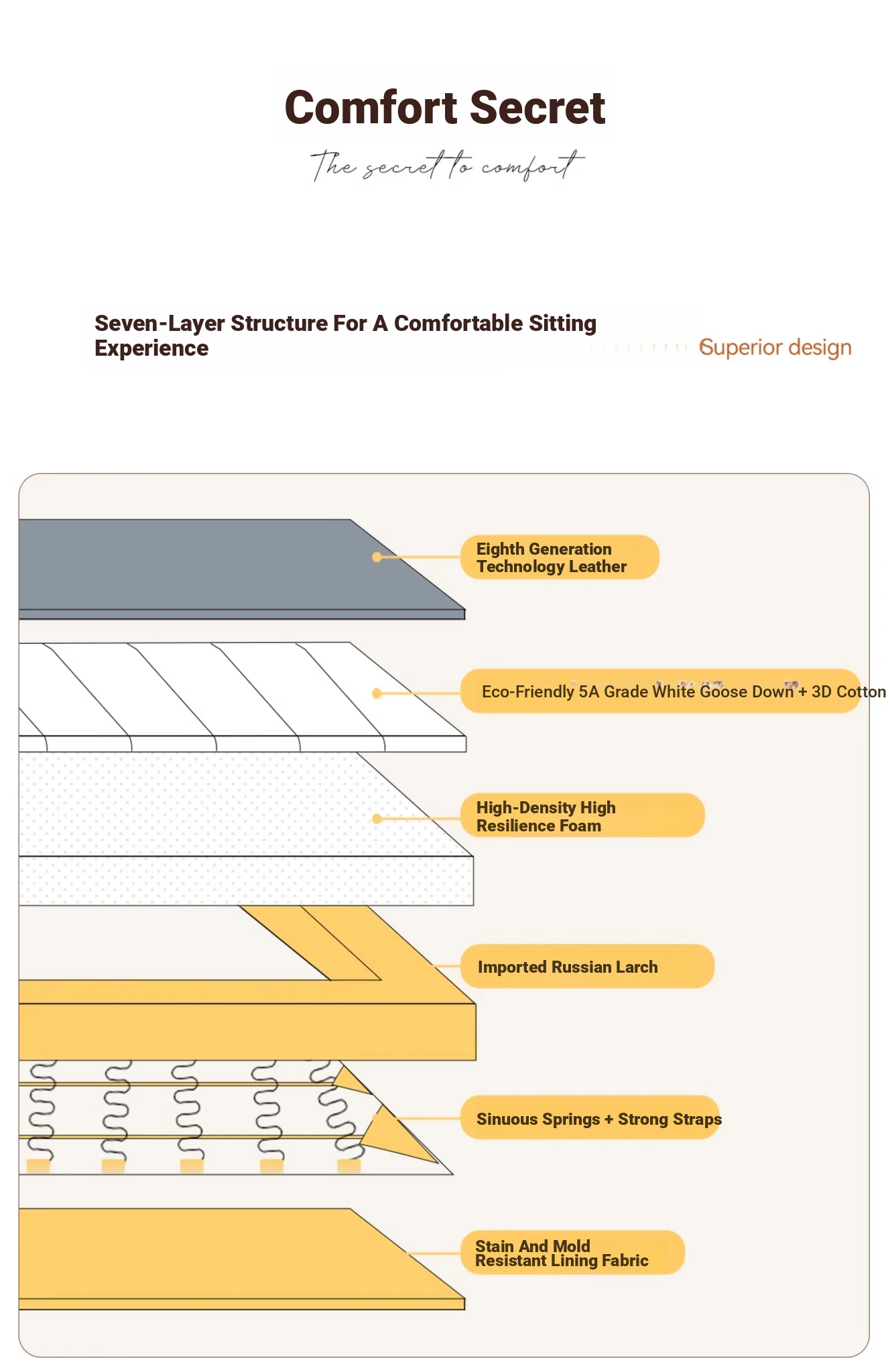 Comfort Secret

The secret to comfort

Seven-Layer Structure For A Comfortable Sitting Experience

Superior design

Eighth Generation Technology Leather

Eco-Friendly 5A Grade White Goose Down + 3D Cotton

High-Density High Resilience Foam

Imported Russian Larch

Sinuous Springs + Strong Straps

Stain And Mold Resistant Lining Fabric